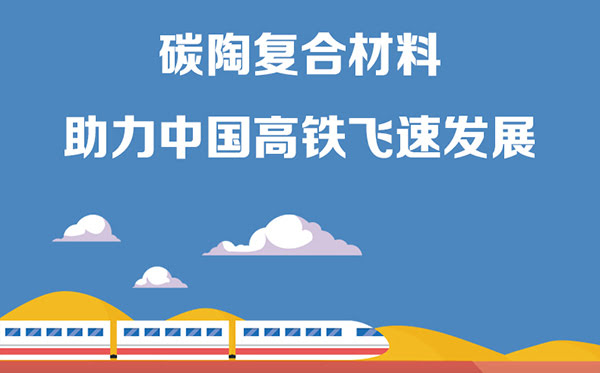 碳陶复合材料

助力中国高铁飞速发展